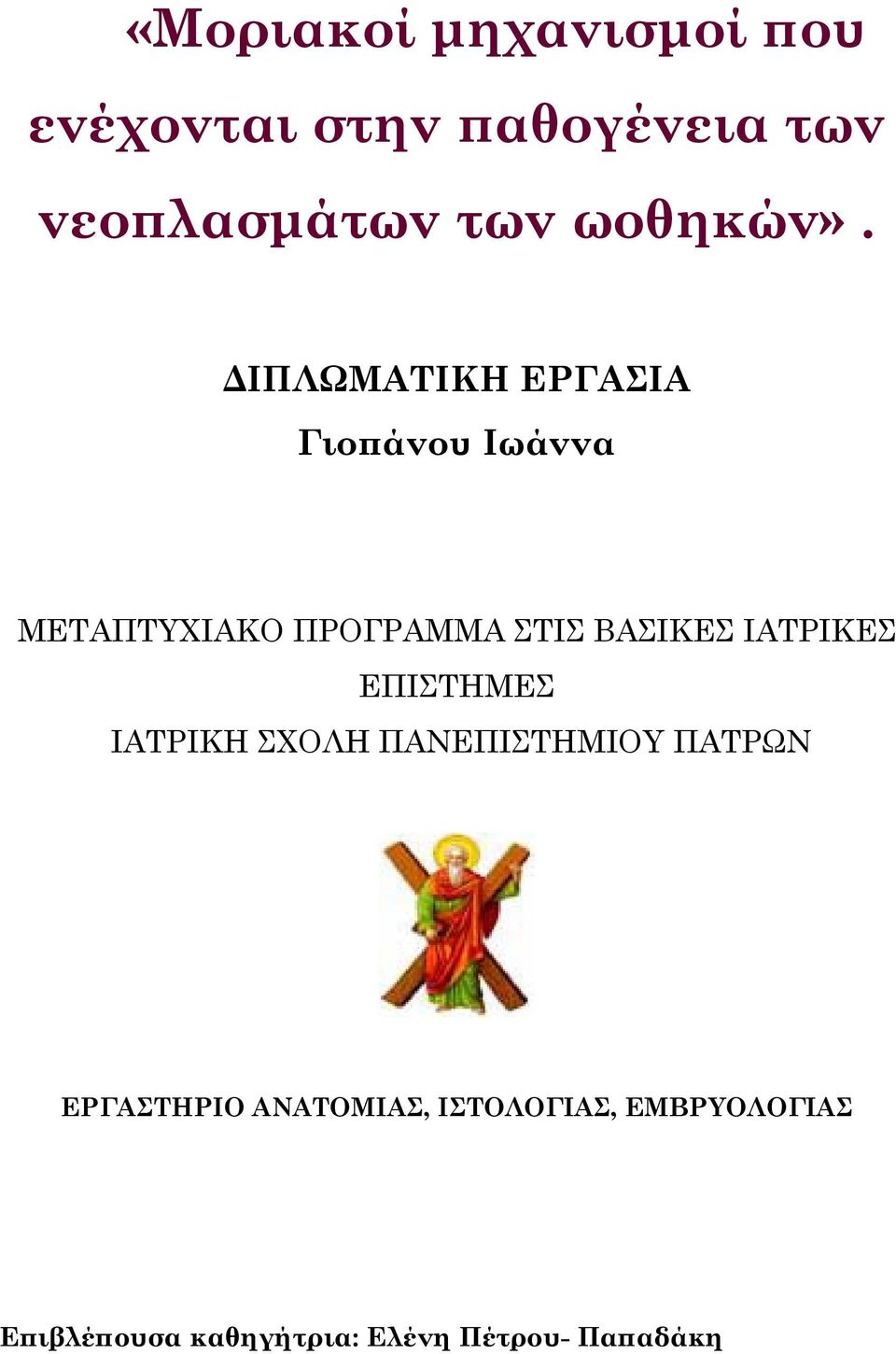 «Μοριακοί μηχανισμοί που ενέχονται στην παθογένεια των νεοπλασμάτων των ωοθηκών».

ΔΙΠΛΩΜΑΤΙΚΗ ΕΡΓΑΣΙΑ

Γιοπάνου Ιωάννα

ΜΕΤΑΠΤΥΧΙΑΚΟ ΠΡΟΓΡΑΜΜΑ ΣΤΙΣ ΒΑΣΙΚΕΣ ΙΑΤΡΙΚΕΣ ΕΠΙΣΤΗΜΕΣ

ΙΑΤΡΙΚΗ ΣΧΟΛΗ ΠΑΝΕΠΙΣΤΗΜΙΟΥ ΠΑΤΡΩΝ

ΕΡΓΑΣΤΗΡΙΟ ΑΝΑΤΟΜΙΑΣ, ΙΣΤΟΛΟΓΙΑΣ, ΕΜΒΡΥΟΛΟΓΙΑΣ

Επιβλέπουσα καθηγήτρια: Ελένη Πέτρου- Παπαδάκη